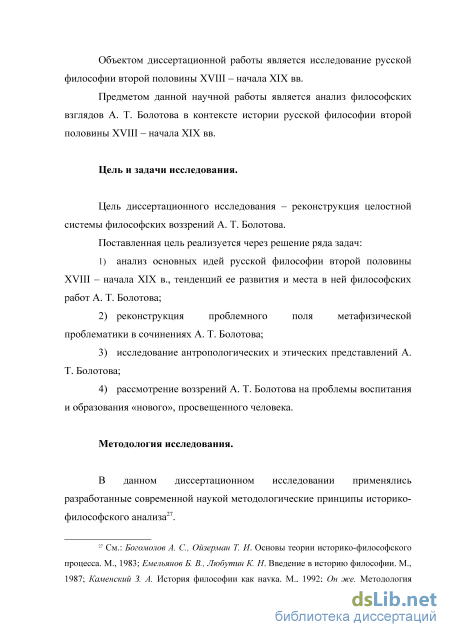 Объектом диссертационной работы является исследование русской философии второй половины XVIII – начала XIX вв.

Предметом данной научной работы является анализ философских взглядов А. Т. Болотова в контексте истории русской философии второй половины XVIII – начала XIX вв.

Цель и задачи исследования.

Цель диссертационного исследования – реконструкция целостной системы философских воззрений А. Т. Болотова.

Поставленная цель реализуется через решение ряда задач:

1) анализ основных идей русской философии второй половины XVIII – начала XIX в., тенденций ее развития и места в ней философских работ А. Т. Болотова;

2) реконструкция проблемного поля метафизической проблематики в сочинениях А. Т. Болотова;

3) исследование антропологических и этических представлений А. Т. Болотова;

4) рассмотрение воззрений А. Т. Болотова на проблемы воспитания и образования «нового», просвещенного человека.

Методология исследования.

В данном диссертационном исследовании применялись разработанные современной наукой методологические принципы историко-философского анализа$^{27}$.

$^{27}$ См.: Богомолов А. С., Ойзерман Т. И. Основы теории историко-философского процесса. М., 1983; Емельянов Б. В., Любутин К. Н. Введение в историю философии. М., 1987; Каменский З. А. История философии как наука. М., 1992: Он же. Методология

dsLib.net
библиотека диссертаций